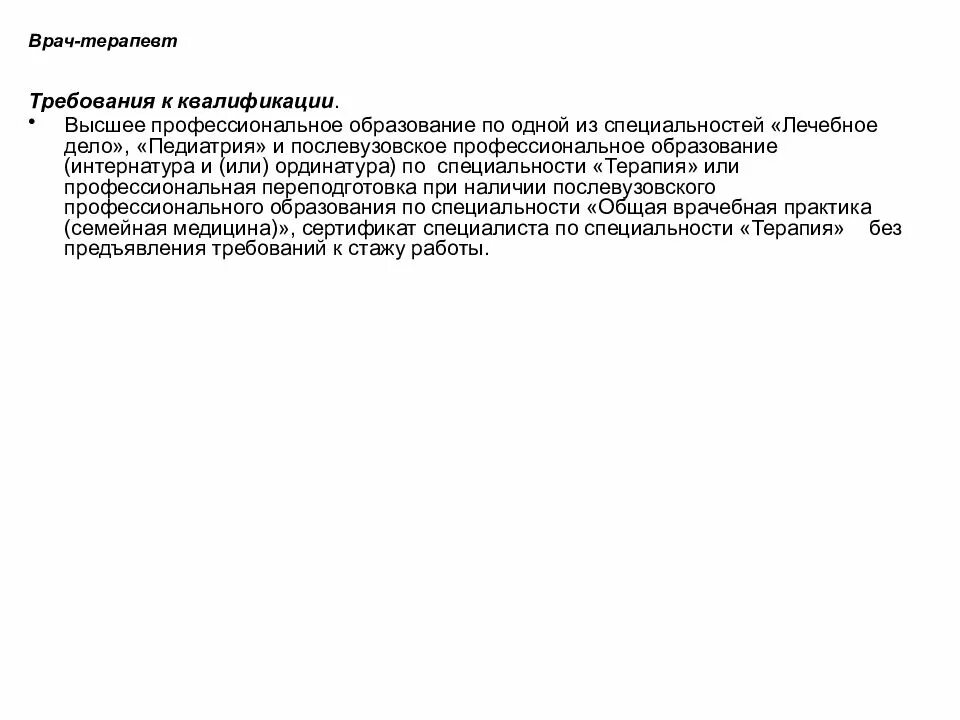 Врач-терапевт

Требования к квалификации.

• Высшее профессиональное образование по одной из специальностей «Лечебное дело», «Педиатрия» и послевузовское профессиональное образование (интернатура и (или) ординатура) по специальности «Терапия» или профессиональная переподготовка при наличии послевузовского профессионального образования по специальности «Общая врачебная практика (семейная медицина)», сертификат специалиста по специальности «Терапия» без предъявления требований к стажу работы.